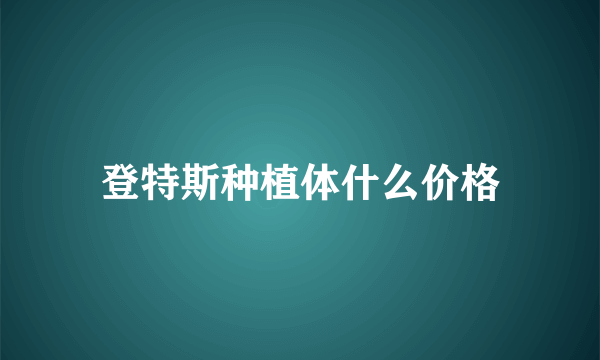 登特斯种植体什么价格